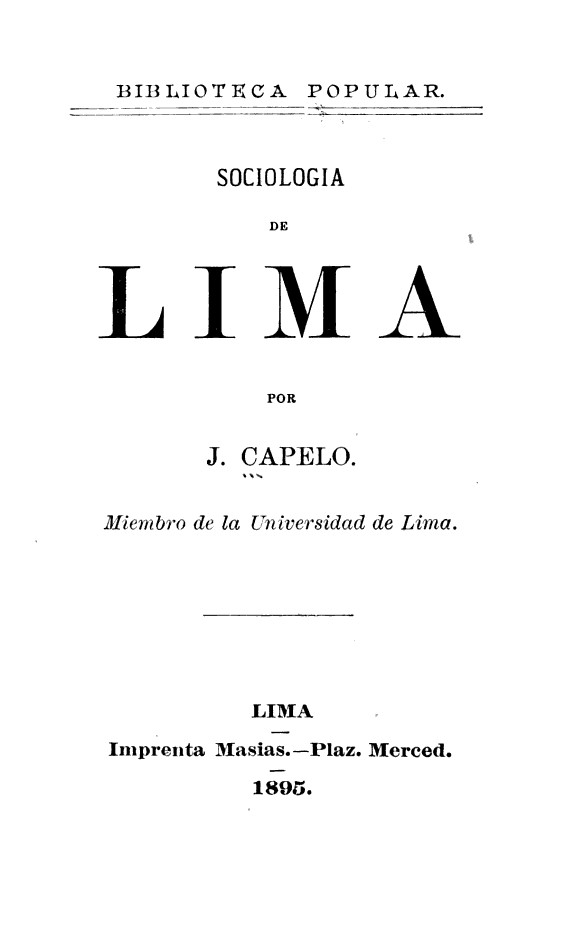 BIBLIOTECA POPULAR.

SOCIOLOGIA

DE

LIMA

POR

J. CAPELO.

Miembro de la Universidad de Lima.

LIMA

Imprenta Masias.—Plaz. Merced.

1895.